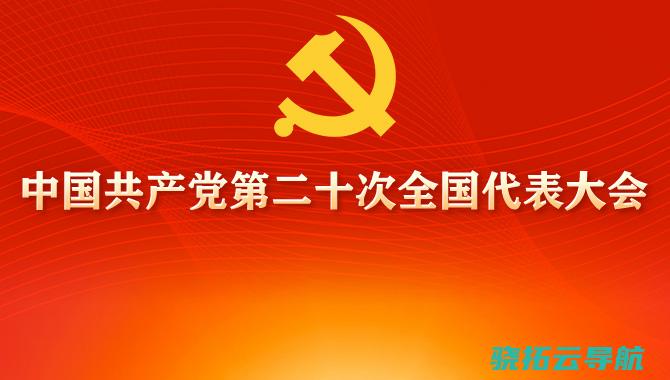 中国共产党第二十次全国代表大会

骁拓云导航